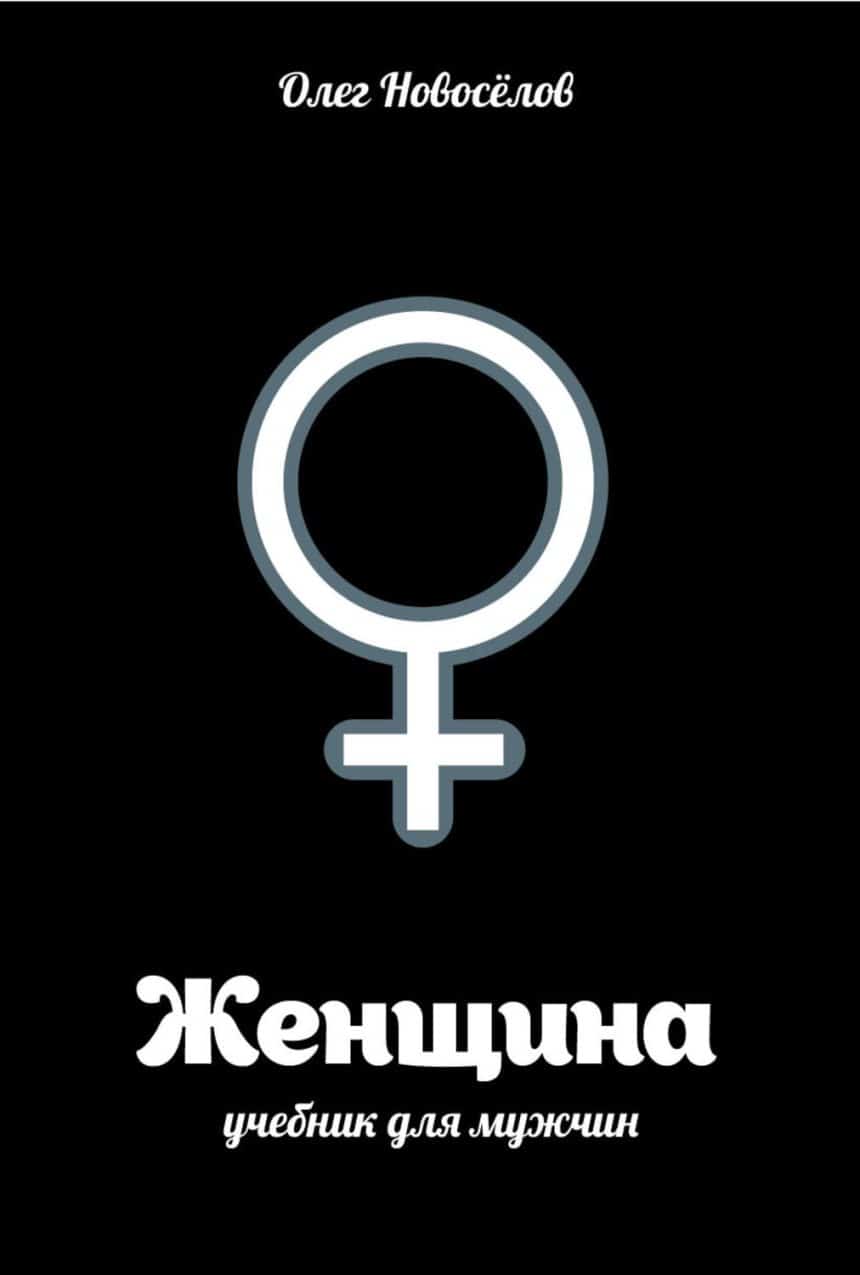 Олег Новосёлов

Женщина

учебник для мужчин